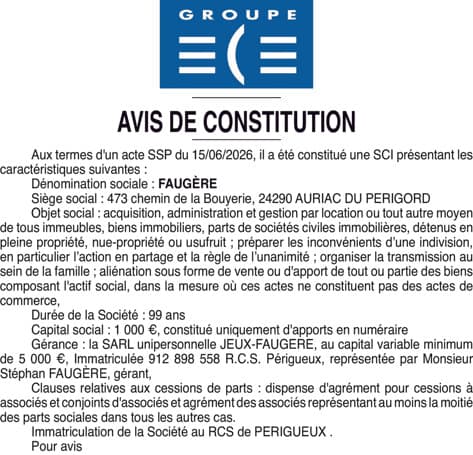 GROUPE

AVIS DE CONSTITUTION

Aux termes d'un acte SSP du 15/06/2026, il a été constitué une SCI présentant les caractéristiques suivantes :

Dénomination sociale : FAUGÈRE

Siège social : 473 chemin de la Bouyerie, 24290 AURIAC DU PERIGORD

Objet social : acquisition, administration et gestion par location ou tout autre moyen de tous immeubles, biens immobiliers, parts de sociétés civiles immobilières, détenus en pleine propriété, nue-propriété ou usufruit ; préparer les inconvénients d'une indivision, en particulier l'action en partage et la règle de l'unanimité ; organiser la transmission au sein de la famille ; aliénation sous forme de vente ou d'apport de tout ou partie des biens composant l'actif social, dans la mesure où ces actes ne constituent pas des actes de commerce,

Durée de la Société : 99 ans

Capital social : 1 000 €, constitué uniquement d'apports en numéraire

Gérance : la SARL unipersonnelle JEUX-FAUGERE, au capital variable minimum de 5 000 €, Immatriculée 912 898 558 R.C.S. Périgueux, représentée par Monsieur Stéphan FAUGÈRE, gérant,

Clauses relatives aux cessions de parts : dispense d'agrément pour cessions à associés et conjoints d'associés et agrément des associés représentant au moins la moitié des parts sociales dans tous les autres cas.

Immatriculation de la Société au RCS de PERIGUEUX .

Pour avis